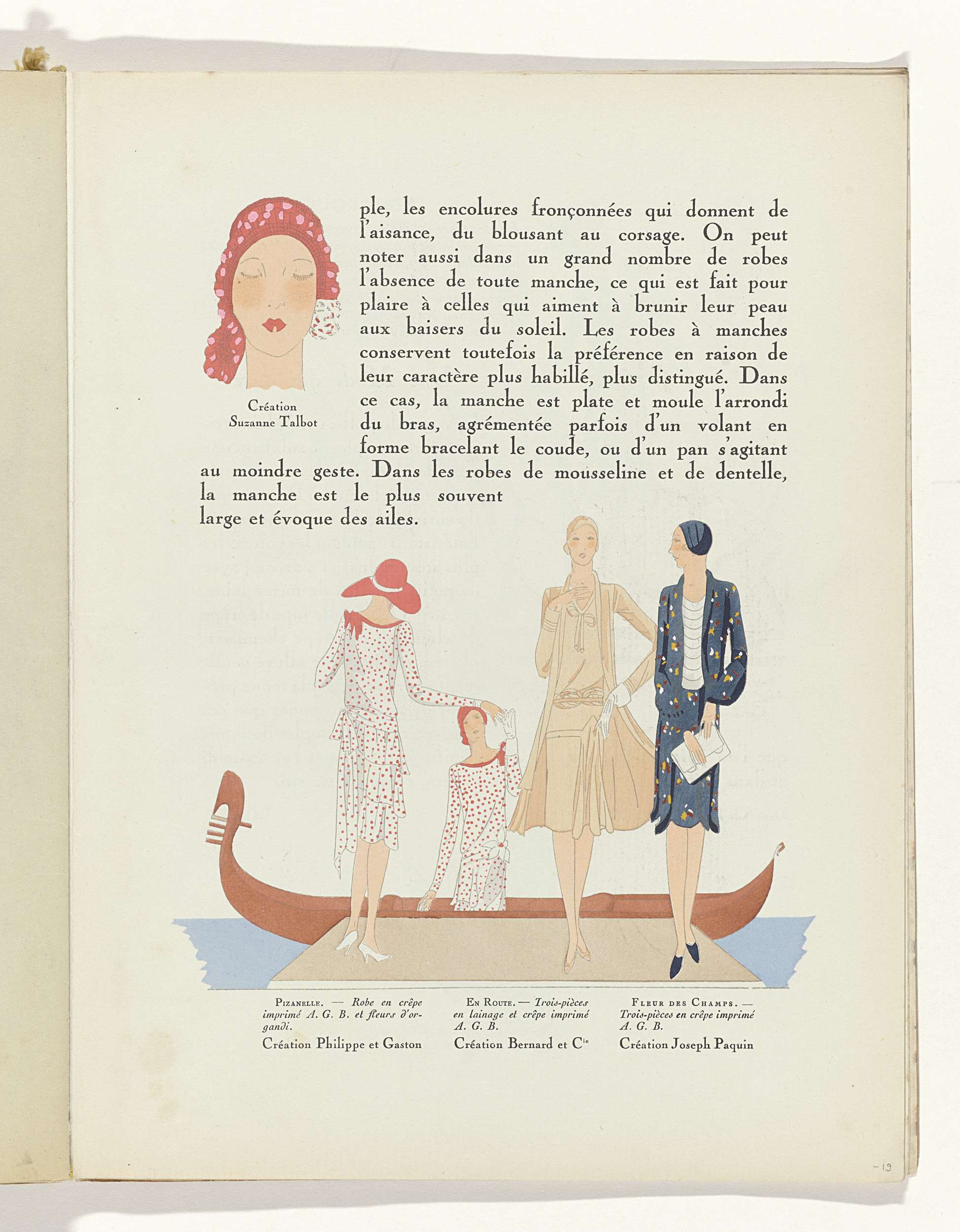 Création
Suzanne Talbot

ple, les encolures fronçonnées qui donnent de l'aisance, du blousant au corsage. On peut noter aussi dans un grand nombre de robes l'absence de toute manche, ce qui est fait pour plaire à celles qui aiment à brunir leur peau aux baisers du soleil. Les robes à manches conservent toutefois la préférence en raison de leur caractère plus habillé, plus distingué. Dans ce cas, la manche est plate et moule l'arrondi du bras, agrémentée parfois d'un volant en forme bracelant le coude, ou d'un pan s'agitant au moindre geste. Dans les robes de mousseline et de dentelle, la manche est le plus souvent large et évoque des ailes.

Pizanelle. — Robe en crêpe imprimé A. G. B. et fleurs d'organdi.
Création Philippe et Gaston

En Route. — Trois-pièces en lainage et crêpe imprimé A. G. B.
Création Bernard et $C^{ie}$

Fleur des Champs. — Trois-pièces en crêpe imprimé A. G. B.
Création Joseph Paquin

- 19